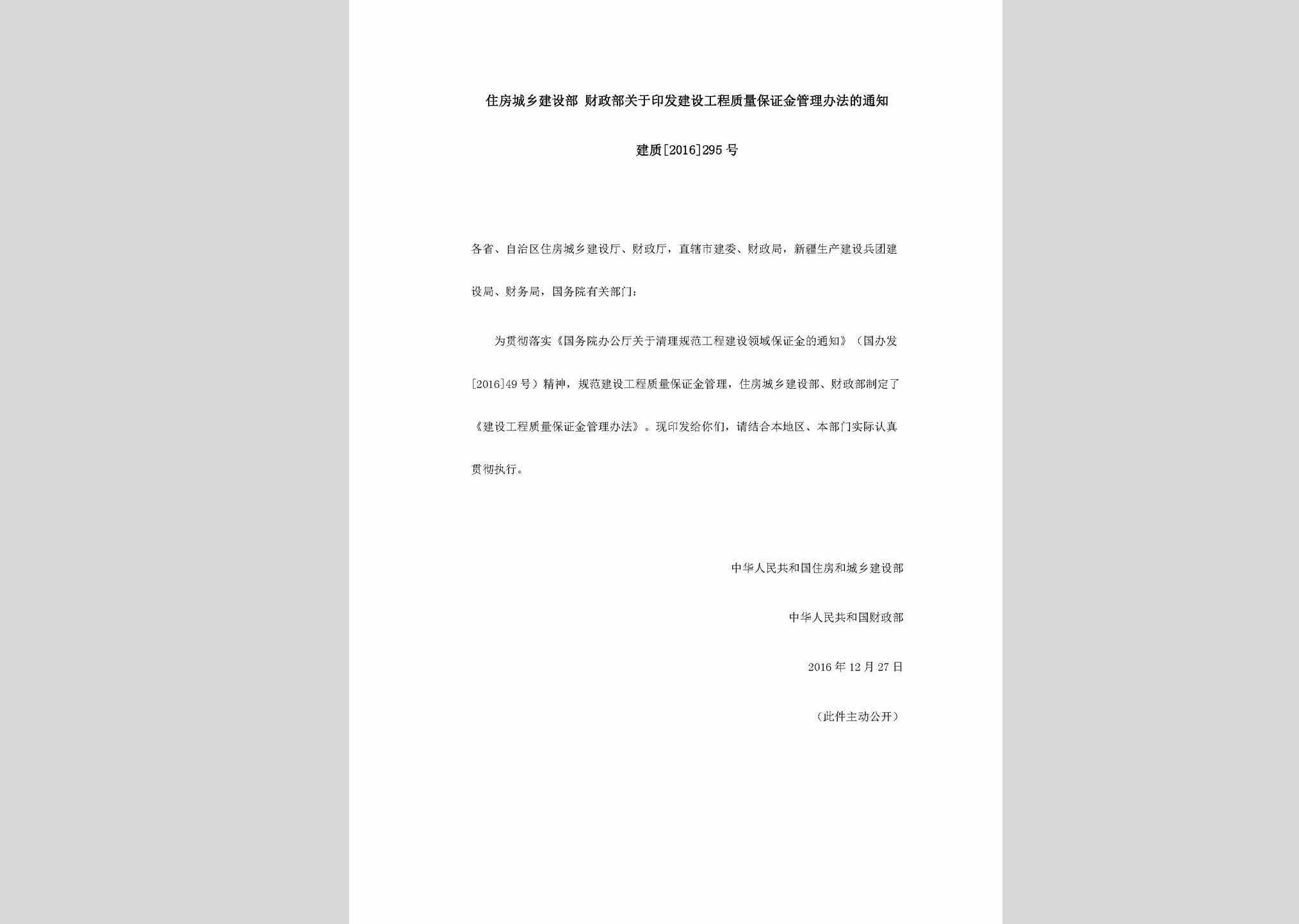 住房城乡建设部 财政部关于印发建设工程质量保证金管理办法的通知

建质[2016]295号

各省、自治区住房城乡建设厅、财政厅，直辖市建委、财政局，新疆生产建设兵团建设局、财务局，国务院有关部门：

为贯彻落实《国务院办公厅关于清理规范工程建设领域保证金的通知》（国办发[2016]49号）精神，规范建设工程质量保证金管理，住房城乡建设部、财政部制定了《建设工程质量保证金管理办法》。现印发给你们，请结合本地区、本部门实际认真贯彻执行。

中华人民共和国住房和城乡建设部

中华人民共和国财政部

2016年12月27日

（此件主动公开）